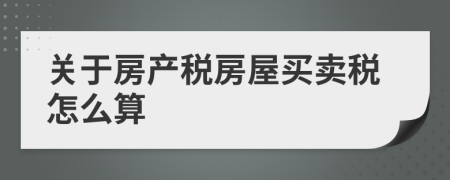 关于房产税房屋买卖税怎么算